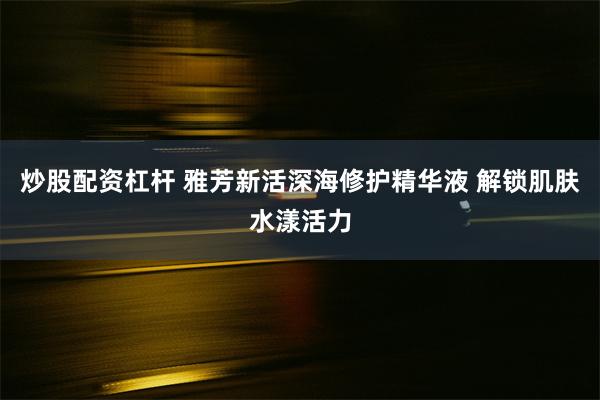 炒股配资杠杆 雅芳新活深海修护精华液 解锁肌肤水漾活力